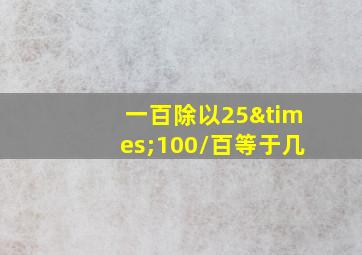 一百除以25&times;100/百等于几